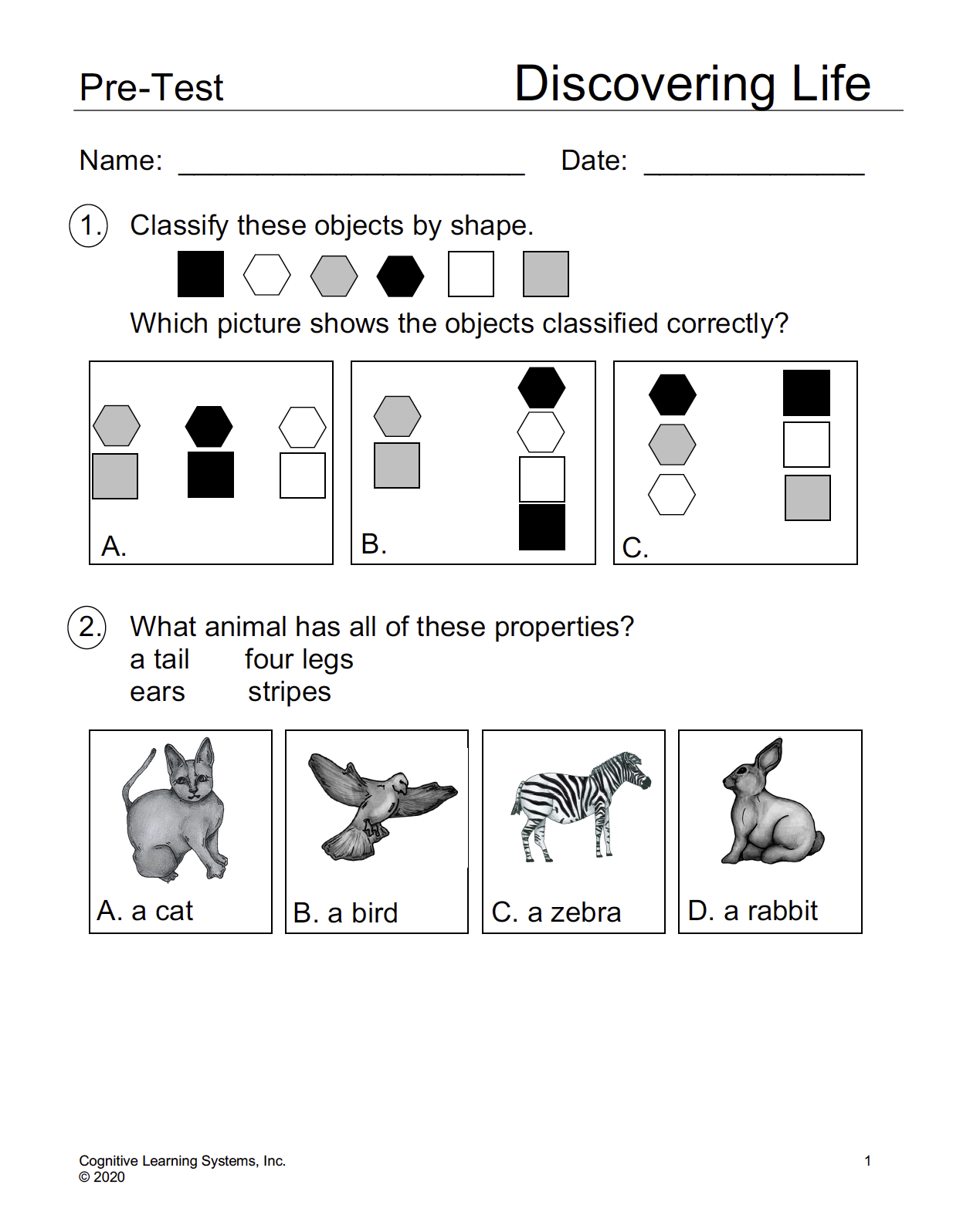 Pre-Test

Discovering Life

Name: ______________________ Date: ______________

1. Classify these objects by shape.

Which picture shows the objects classified correctly?

A.

B.

C.

2. What animal has all of these properties?
a tail four legs
ears stripes

A. a cat

B. a bird

C. a zebra

D. a rabbit

Cognitive Learning Systems, Inc.
© 2020

1